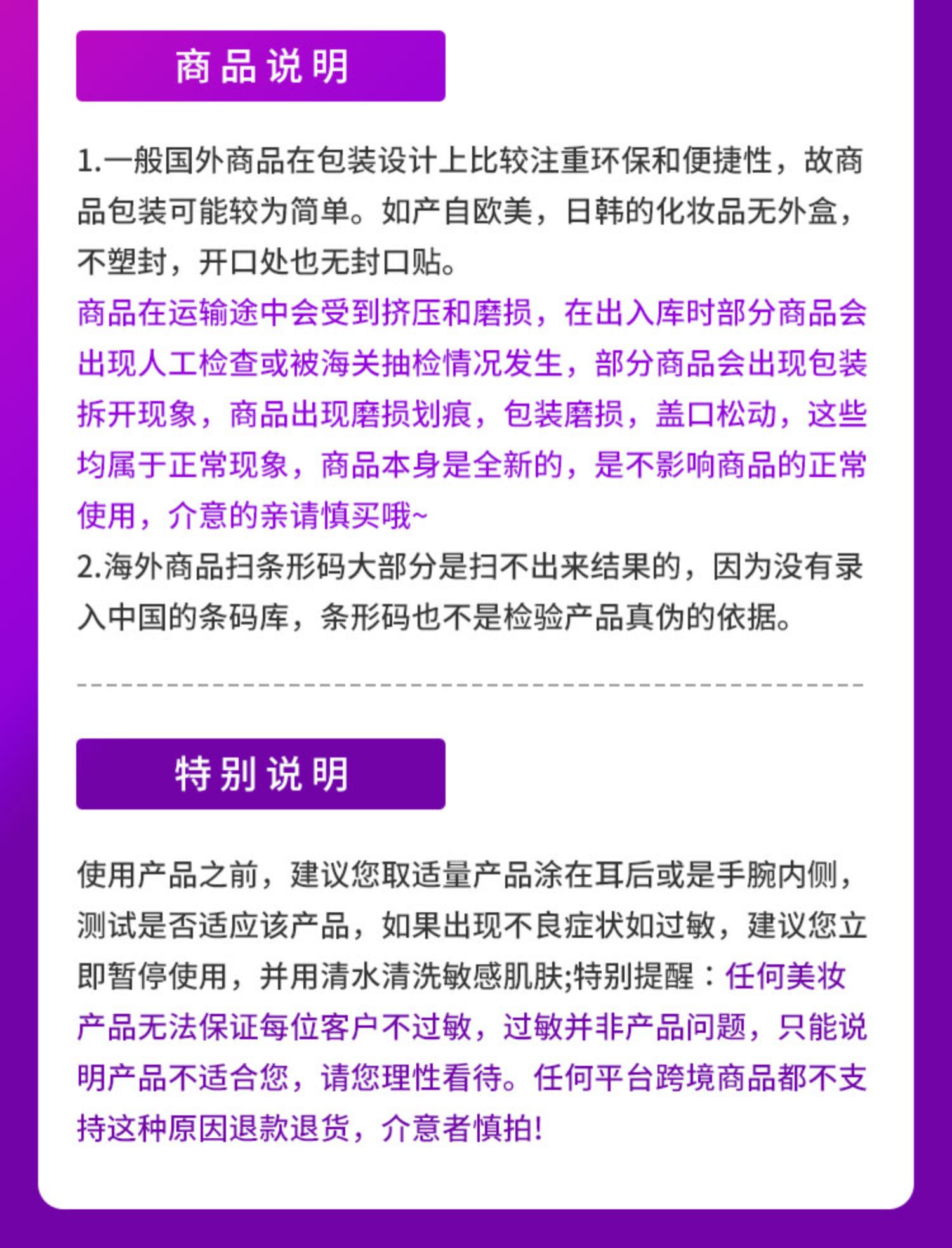 商品说明

1.一般国外商品在包装设计上比较注重环保和便捷性，故商品包装可能较为简单。如产自欧美，日韩的化妆品无外盒，不塑封，开口处也无封口贴。
商品在运输途中会受到挤压和磨损，在出入库时部分商品会出现人工检查或被海关抽检情况发生，部分商品会出现包装拆开现象，商品出现磨损划痕，包装磨损，盖口松动，这些均属于正常现象，商品本身是全新的，是不影响商品的正常使用，介意的亲请慎买哦~
2.海外商品扫条形码大部分是扫不出来结果的，因为没有录入中国的条码库，条形码也不是检验产品真伪的依据。

特别说明

使用产品之前，建议您取适量产品涂在耳后或是手腕内侧，测试是否适应该产品，如果出现不良症状如过敏，建议您立即暂停使用，并用清水清洗敏感肌肤;特别提醒：任何美妆产品无法保证每位客户不过敏，过敏并非产品问题，只能说明产品不适合您，请您理性看待。任何平台跨境商品都不支持这种原因退款退货，介意者慎拍!